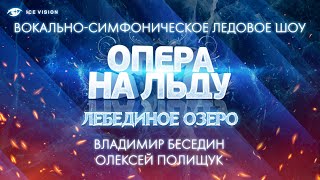 ICE VISION

ВОКАЛЬНО-СИМФОНИЧЕСКОЕ ЛЕДОВОЕ ШОУ

ОПЕРА НА ЛЬДУ

ЛЕБЕДИНОЕ ОЗЕРО

ВЛАДИМИР БЕСЕДИН
ОЛЕКСЕЙ ПОЛИЩУК